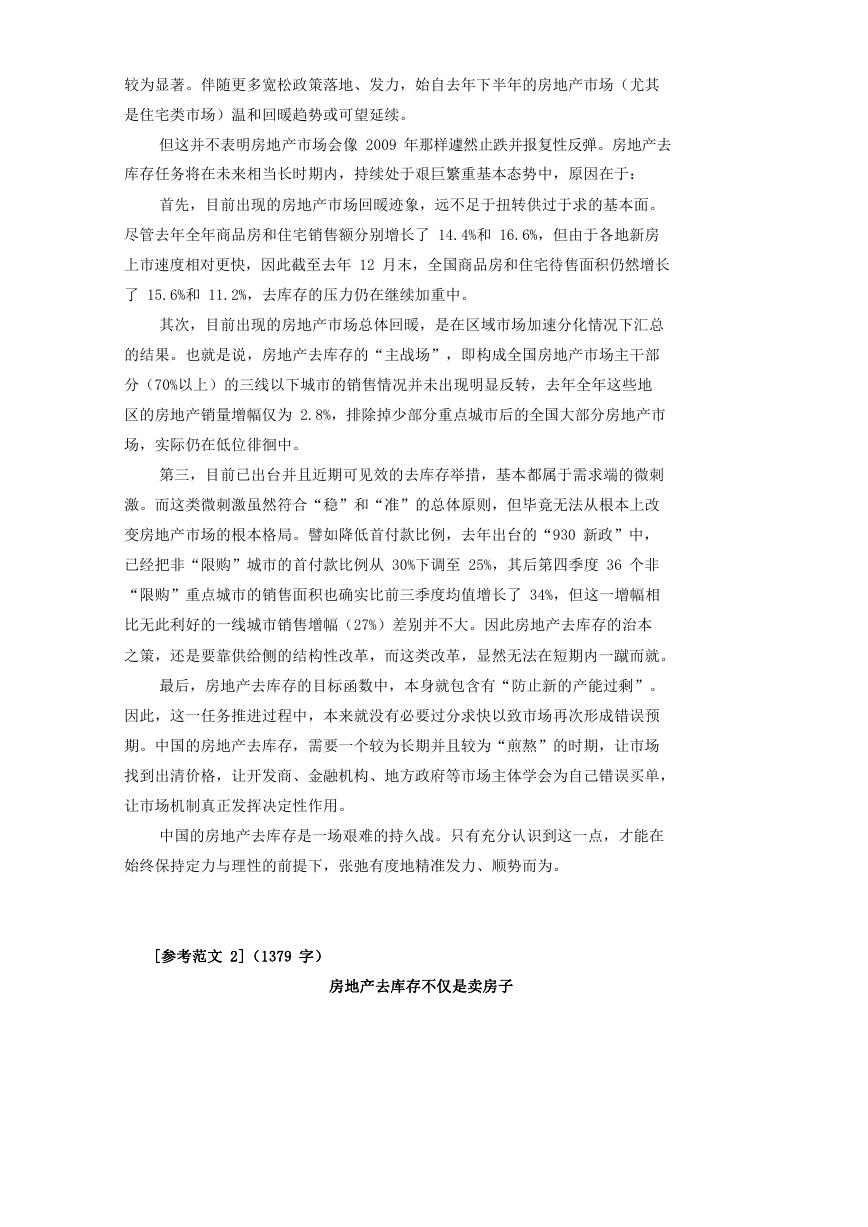 较为显著。伴随更多宽松政策落地、发力，始自去年下半年的房地产市场（尤其是住宅类市场）温和回暖趋势或可望延续。

但这并不表明房地产市场会像 2009 年那样遽然止跌并报复性反弹。房地产去库存任务将在未来相当长时期内，持续处于艰巨繁重基本态势中，原因在于：

首先，目前出现的房地产市场回暖迹象，远不足于扭转供过于求的基本面。尽管去年全年商品房和住宅销售额分别增长了 14.4%和 16.6%，但由于各地新房上市速度相对更快，因此截至去年 12 月末，全国商品房和住宅待售面积仍然增长了 15.6%和 11.2%，去库存的压力仍在继续加重中。

其次，目前出现的房地产市场总体回暖，是在区域市场加速分化情况下汇总的结果。也就是说，房地产去库存的“主战场”，即构成全国房地产市场主干部分（70%以上）的三线以下城市的销售情况并未出现明显反转，去年全年这些地区的房地产销量增幅仅为 2.8%，排除掉少部分重点城市后的全国大部分房地产市场，实际仍在低位徘徊中。

第三，目前已出台并且近期可见效的去库存举措，基本都属于需求端的微刺激。而这类微刺激虽然符合“稳”和“准”的总体原则，但毕竟无法从根本上改变房地产市场的根本格局。譬如降低首付款比例，去年出台的“930 新政”中，已经把非“限购”城市的首付款比例从 30%下调至 25%，其后第四季度 36 个非“限购”重点城市的销售面积也确实比前三季度均值增长了 34%，但这一增幅相比无此利好的一线城市销售增幅（27%）差别并不大。因此房地产去库存的治本之策，还是要靠供给侧的结构性改革，而这类改革，显然无法在短期内一蹴而就。

最后，房地产去库存的目标函数中，本身就包含有“防止新的产能过剩”。因此，这一任务推进过程中，本来就没有必要过分求快以致市场再次形成错误预期。中国的房地产去库存，需要一个较为长期并且较为“煎熬”的时期，让市场找到出清价格，让开发商、金融机构、地方政府等市场主体学会为自己错误买单，让市场机制真正发挥决定性作用。

中国的房地产去库存是一场艰难的持久战。只有充分认识到这一点，才能在始终保持定力与理性的前提下，张弛有度地精准发力、顺势而为。

[参考范文 2]（1379 字）

房地产去库存不仅是卖房子